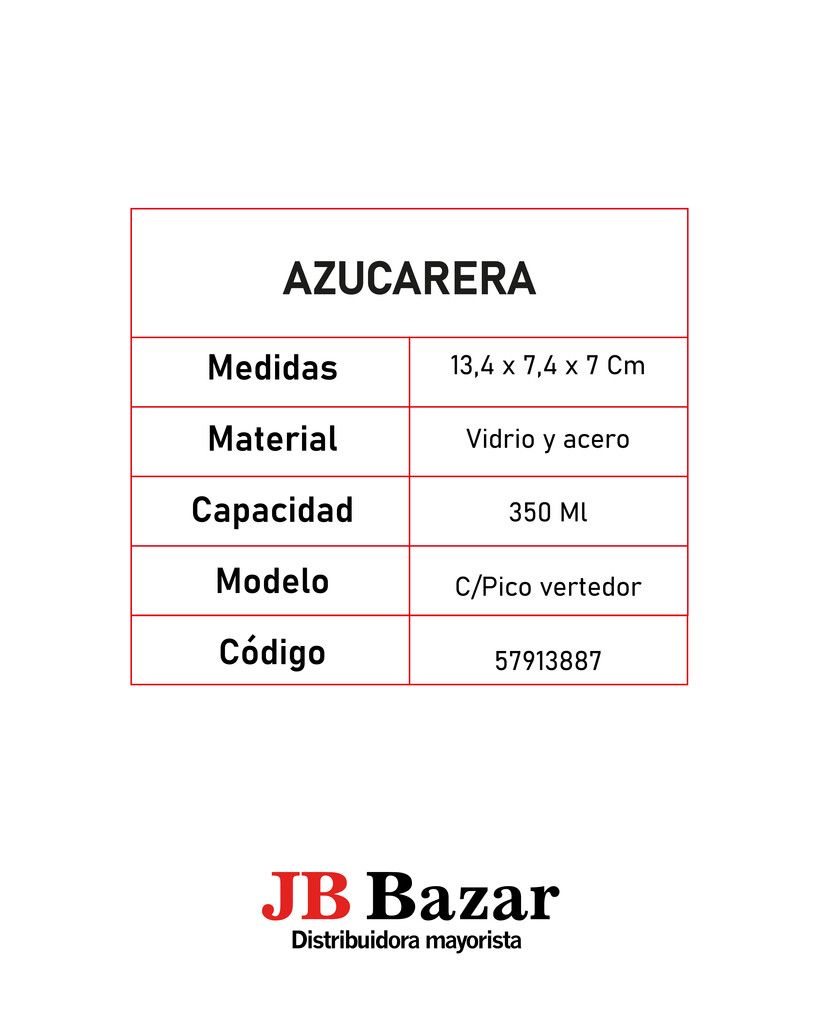 | AZUCARERA | |
|---|---|
| Medidas | 13,4 x 7,4 x 7 Cm |
| Material | Vidrio y acero |
| Capacidad | 350 Ml |
| Modelo | C/Pico vertedor |
| Código | 57913887 |

JB Bazar
Distribuidora mayorista